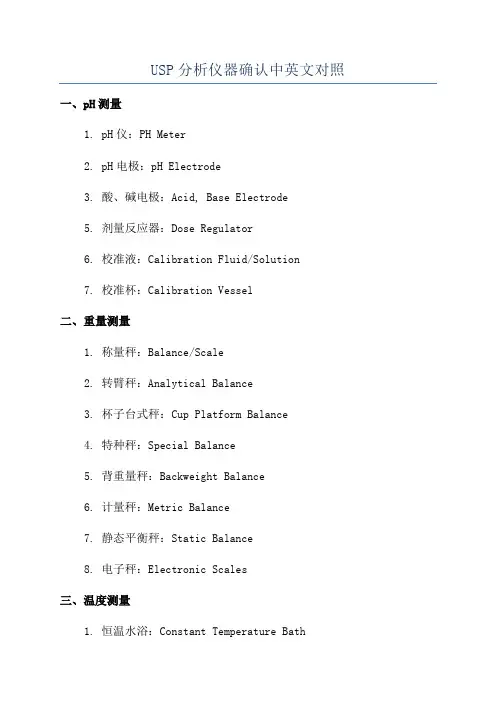 USP 分析仪器确认中英文对照

一、pH 测量

1. pH 仪：PH Meter

2. pH 电极：pH Electrode

3. 酸、碱电极：Acid, Base Electrode

5. 剂量反应器：Dose Regulator

6. 校准液：Calibration Fluid/Solution

7. 校准杯：Calibration Vessel

二、重量测量

1. 称量秤：Balance/Scale

2. 转臂秤：Analytical Balance

3. 杯子台式秤：Cup Platform Balance

4. 特种秤：Special Balance

5. 背重量秤：Backweight Balance

6. 计量秤：Metric Balance

7. 静态平衡秤：Static Balance

8. 电子秤：Electronic Scales

三、温度测量

1. 恒温水浴：Constant Temperature Bath